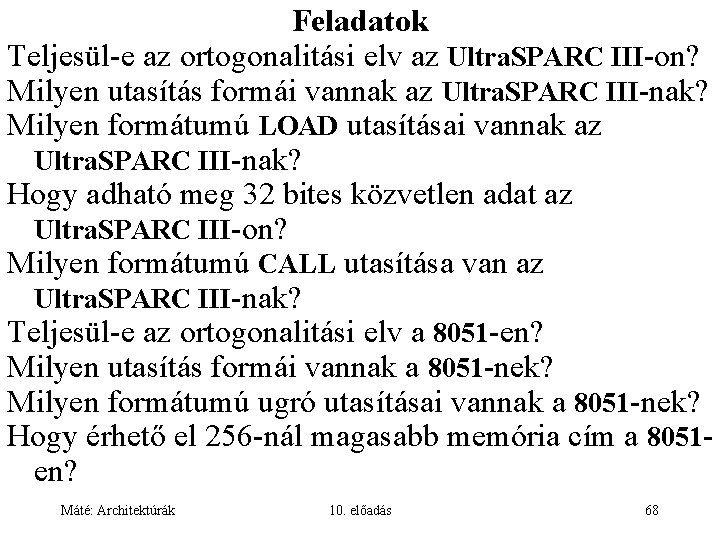 Feladatok

Teljesül-e az ortogonalitási elv az UltraSPARC III-on?
Milyen utasítás formái vannak az UltraSPARC III-nak?
Milyen formátumú LOAD utasításai vannak az UltraSPARC III-nak?
Hogy adható meg 32 bites közvetlen adat az UltraSPARC III-on?
Milyen formátumú CALL utasítása van az UltraSPARC III-nak?
Teljesül-e az ortogonalitási elv a 8051-en?
Milyen utasítás formái vannak a 8051-nek?
Milyen formátumú ugró utasításai vannak a 8051-nek?
Hogy érhető el 256-nál magasabb memória cím a 8051-en?

Máté: Architektúrák 10. előadás 68